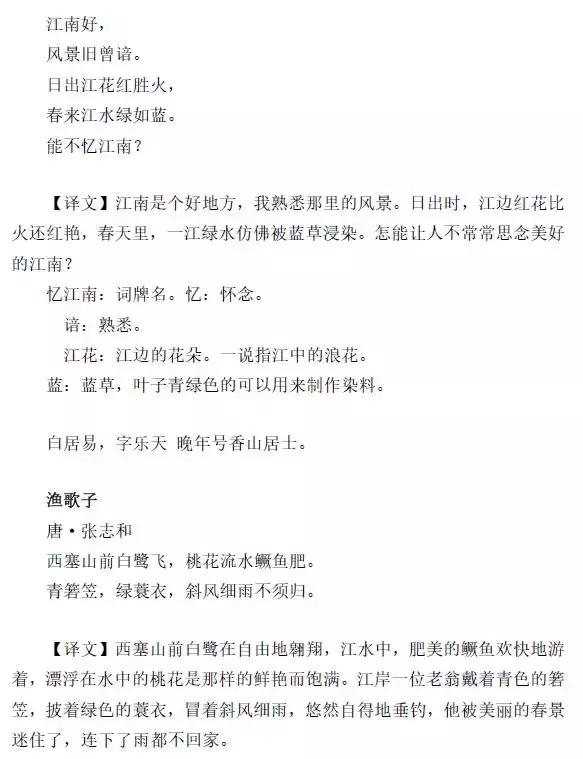 江南好，
风景旧曾谙。
日出江花红胜火，
春来江水绿如蓝。
能不忆江南？

【译文】江南是个好地方，我熟悉那里的风景。日出时，江边红花比火还红艳，春天里，一江绿水仿佛被蓝草浸染。怎能让人不常常思念美好的江南？

忆江南：词牌名。忆：怀念。
谙：熟悉。
江花：江边的花朵。一说指江中的浪花。
蓝：蓝草，叶子青绿色的可以用来制作染料。

白居易，字乐天 晚年号香山居士。

渔歌子
唐·张志和
西塞山前白鹭飞，桃花流水鳜鱼肥。
青箬笠，绿蓑衣，斜风细雨不须归。

【译文】西塞山前白鹭在自由地翱翔，江水中，肥美的鳜鱼欢快地游着，漂浮在水中的桃花是那样的鲜艳而饱满。江岸一位老翁戴着青色的箬笠，披着绿色的蓑衣，冒着斜风细雨，悠然自得地垂钓，他被美丽的春景迷住了，连下了雨都不回家。